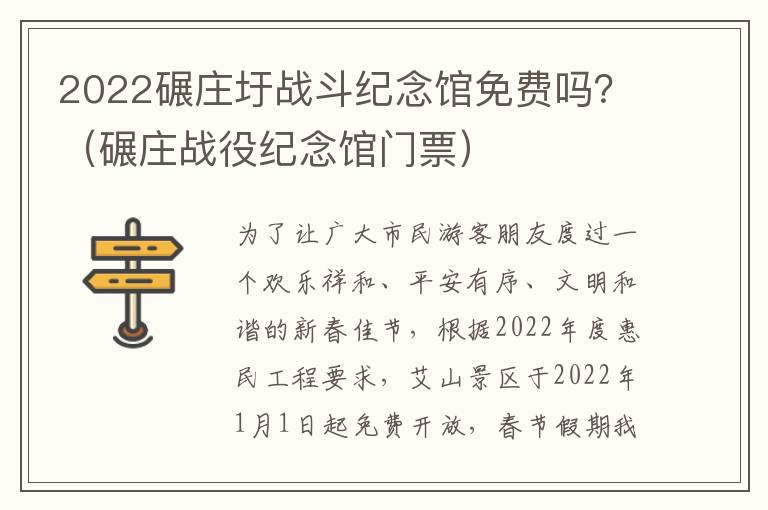 2022碾庄圩战斗纪念馆免费吗？（碾庄战役纪念馆门票）

为了让广大市民游客朋友度过一个欢乐祥和、平安有序、文明和谐的新春佳节，根据2022年度惠民工程要求，艾山景区于2022年1月1日起免费开放，春节假期我